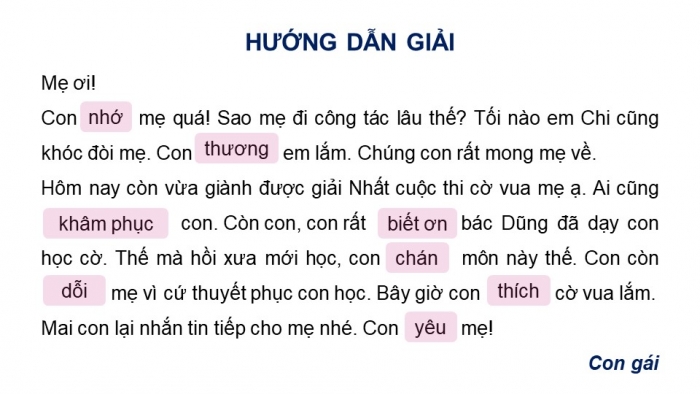 HƯỚNG DẪN GIẢI

Mẹ ơi!

Con nhớ mẹ quá! Sao mẹ đi công tác lâu thế? Tối nào em Chi cũng khóc đòi mẹ. Con thương em lắm. Chúng con rất mong mẹ về.

Hôm nay còn vừa giành được giải Nhất cuộc thi cờ vua mẹ ạ. Ai cũng khâm phục con. Còn con, con rất biết ơn bác Dũng đã dạy con học cờ. Thế mà hồi xưa mới học, con chán môn này thế. Con còn dỗi mẹ vì cứ thuyết phục con học. Bây giờ con thích cờ vua lắm. Mai con lại nhắn tin tiếp cho mẹ nhé. Con yêu mẹ!

Con gái